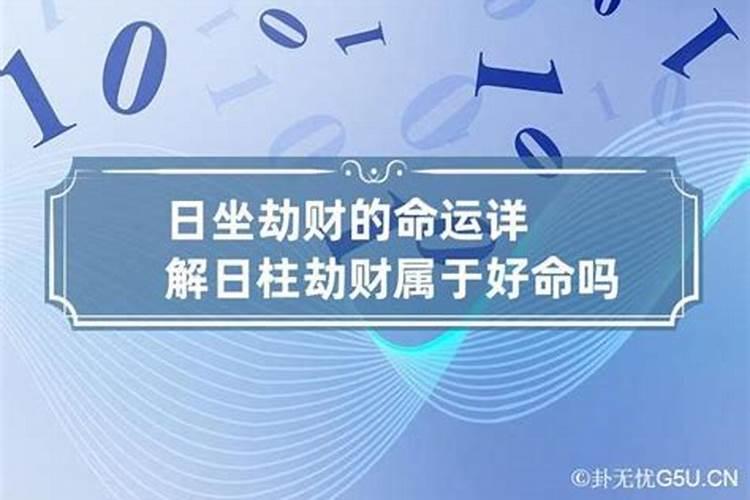 日坐劫财的命运详解日柱劫财属于好命吗

©卦无忧G5U.CN